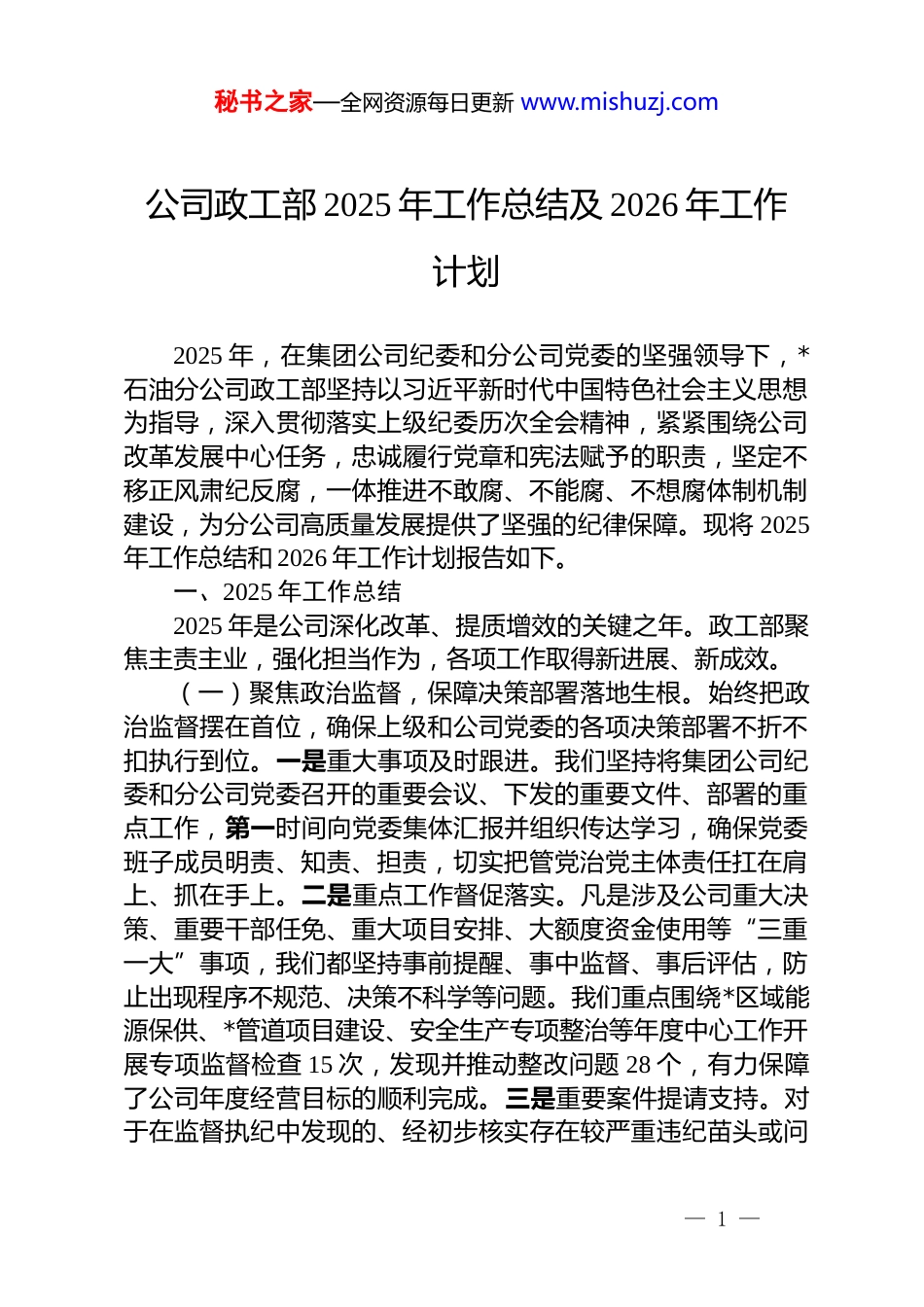 秘书之家—全网资源每日更新 www.mishuzj.com

公司政工部 2025 年工作总结及 2026 年工作计划

2025 年，在集团公司纪委和分公司党委的坚强领导下，*石油分公司政工部坚持以习近平新时代中国特色社会主义思想为指导，深入贯彻落实上级纪委历次全会精神，紧紧围绕公司改革发展中心任务，忠诚履行党章和宪法赋予的职责，坚定不移正风肃纪反腐，一体推进不敢腐、不能腐、不想腐体制机制建设，为分公司高质量发展提供了坚强的纪律保障。现将 2025 年工作总结和 2026 年工作计划报告如下。

一、2025 年工作总结

2025 年是公司深化改革、提质增效的关键之年。政工部聚焦主责主业，强化担当作为，各项工作取得新进展、新成效。

（一）聚焦政治监督，保障决策部署落地生根。始终把政治监督摆在首位，确保上级和公司党委的各项决策部署不折不扣执行到位。一是重大事项及时跟进。我们坚持将集团公司纪委和分公司党委召开的重要会议、下发的重要文件、部署的重点工作，第一时间向党委集体汇报并组织传达学习，确保党委班子成员明责、知责、担责，切实把管党治党主体责任扛在肩上、抓在手上。二是重点工作督促落实。凡是涉及公司重大决策、重要干部任免、重大项目安排、大额度资金使用等“三重一大”事项，我们都坚持事前提醒、事中监督、事后评估，防止出现程序不规范、决策不科学等问题。我们重点围绕*区域能源保供、*管道项目建设、安全生产专项整治等年度中心工作开展专项监督检查 15 次，发现并推动整改问题 28 个，有力保障了公司年度经营目标的顺利完成。三是重要案件提请支持。对于在监督执纪中发现的、经初步核实存在较严重违纪苗头或问

— 1 —